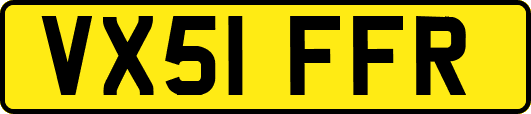 VX51 FFR